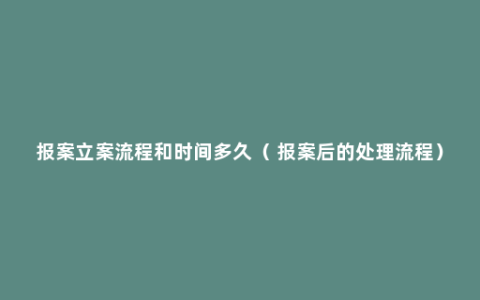 报案立案流程和时间多久（报案后的处理流程）